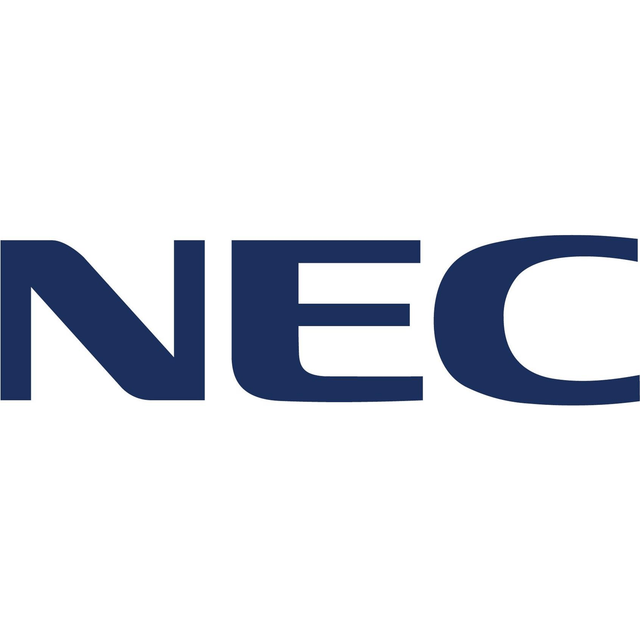 NEC